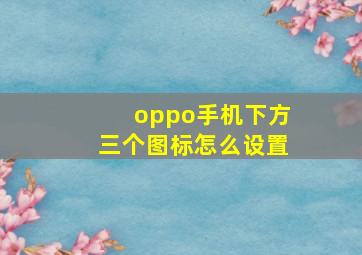 oppo手机下方
三个图标怎么设置